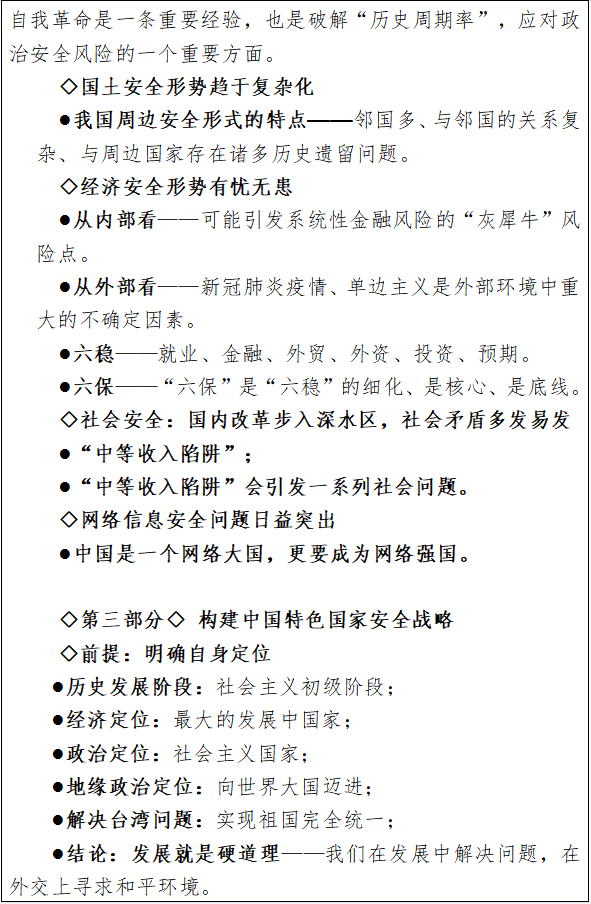 自我革命是一条重要经验，也是破解“历史周期率”，应对政治安全风险的一个重要方面。

◇国土安全形势趋于复杂化

●我国周边安全形式的特点——邻国多、与邻国的关系复杂、与周边国家存在诸多历史遗留问题。

◇经济安全形势有忧无患

●从内部看——可能引发系统性金融风险的“灰犀牛”风险点。

●从外部看——新冠肺炎疫情、单边主义是外部环境中重大的不确定因素。

●六稳——就业、金融、外贸、外资、投资、预期。

●六保——“六保”是“六稳”的细化、是核心、是底线。

◇社会安全：国内改革步入深水区，社会矛盾多发易发

●“中等收入陷阱”；

●“中等收入陷阱”会引发一系列社会问题。

◇网络信息安全问题日益突出

●中国是一个网络大国，更要成为网络强国。

◇第三部分◇ 构建中国特色国家安全战略

◇前提：明确自身定位

●历史发展阶段：社会主义初级阶段；

●经济定位：最大的发展中国家；

●政治定位：社会主义国家；

●地缘政治定位：向世界大国迈进；

●解决台湾问题：实现祖国完全统一；

●结论：发展就是硬道理——我们在发展中解决问题，在外交上寻求和平环境。